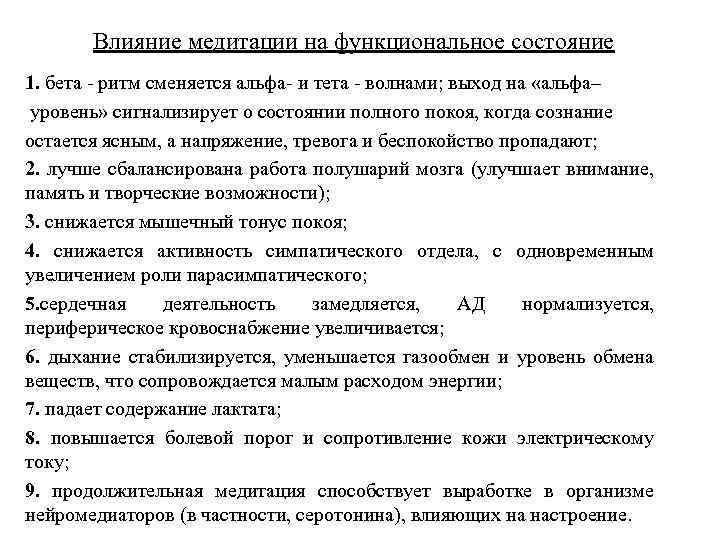 Влияние медитации на функциональное состояние

1. бета - ритм сменяется альфа- и тета - волнами; выход на «альфа– уровень» сигнализирует о состоянии полного покоя, когда сознание остается ясным, а напряжение, тревога и беспокойство пропадают;

2. лучше сбалансирована работа полушарий мозга (улучшает внимание, память и творческие возможности);

3. снижается мышечный тонус покоя;

4. снижается активность симпатического отдела, с одновременным увеличением роли парасимпатического;

5.сердечная деятельность замедляется, АД нормализуется, периферическое кровоснабжение увеличивается;

6. дыхание стабилизируется, уменьшается газообмен и уровень обмена веществ, что сопровождается малым расходом энергии;

7. падает содержание лактата;

8. повышается болевой порог и сопротивление кожи электрическому току;

9. продолжительная медитация способствует выработке в организме нейромедиаторов (в частности, серотонина), влияющих на настроение.